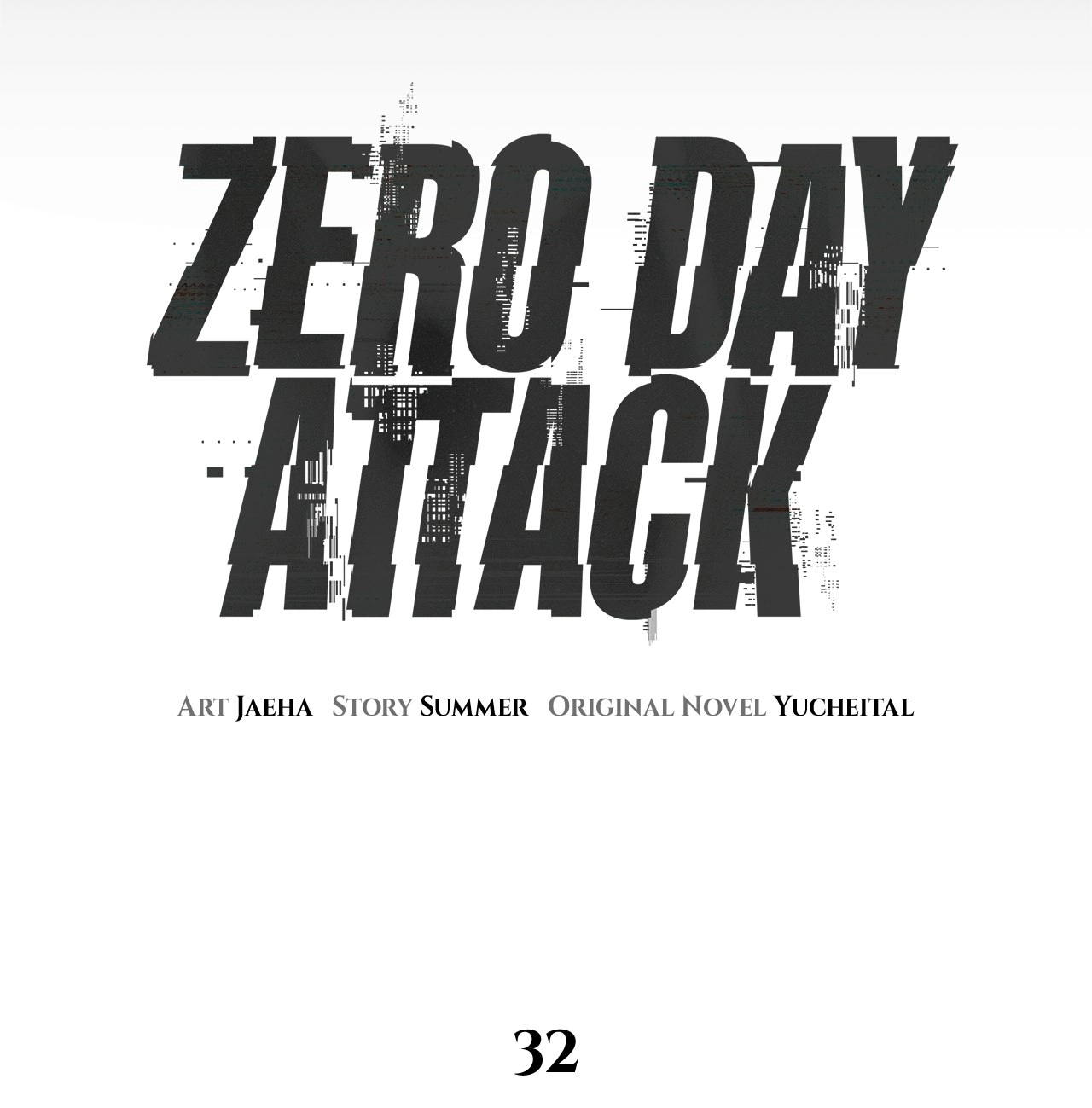 ZERO DAY
ATTACK

ART JAEHA STORY SUMMER ORIGINAL NOVEL YUCHEITAL

32